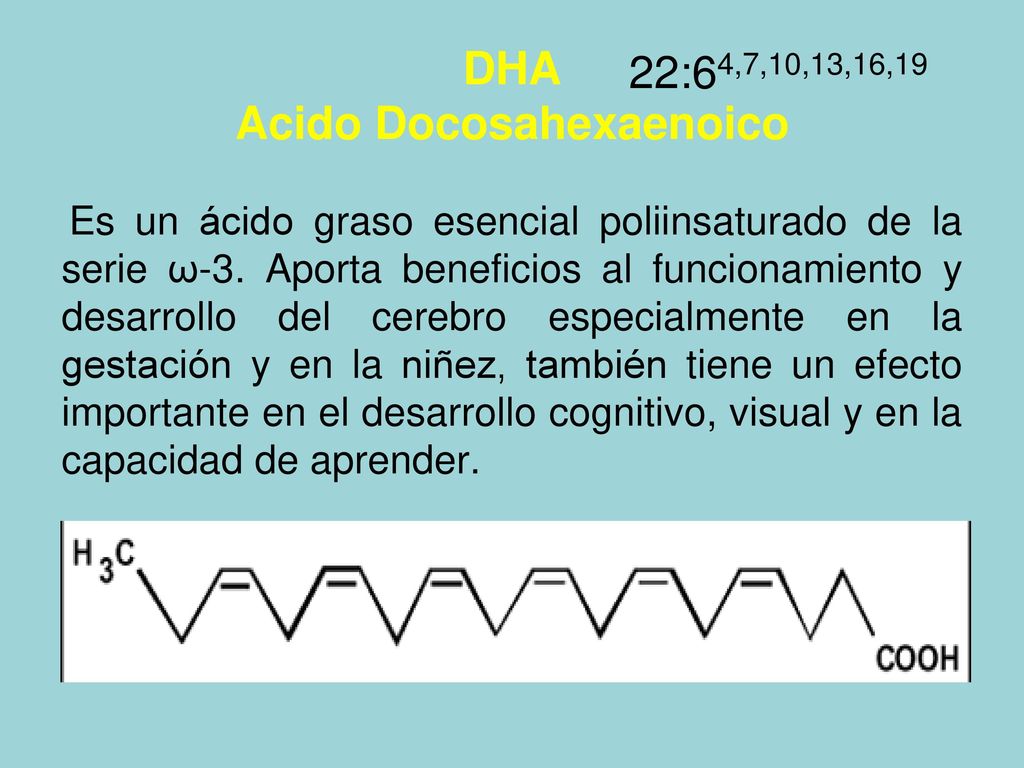 DHA $22:6^{4,7,10,13,16,19}$
Acido Docosahexaenoico

Es un ácido graso esencial poliinsaturado de la serie ω-3. Aporta beneficios al funcionamiento y desarrollo del cerebro especialmente en la gestación y en la niñez, también tiene un efecto importante en el desarrollo cognitivo, visual y en la capacidad de aprender.

$H_3C$

COOH